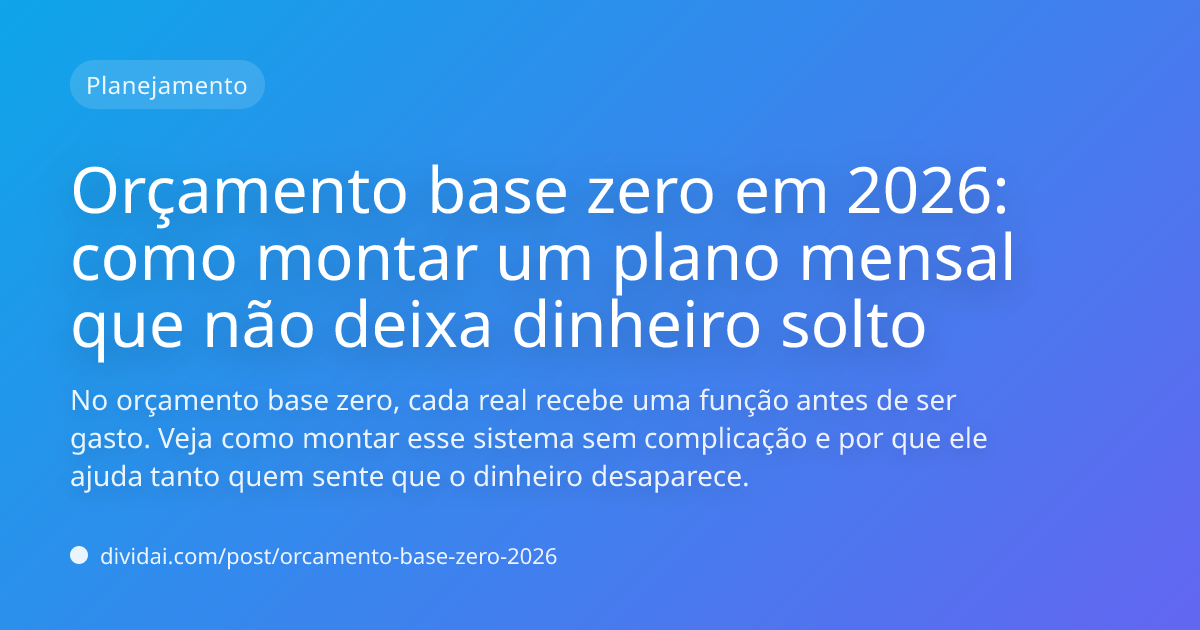 Planejamento

Orçamento base zero em 2026: como montar um plano mensal que não deixa dinheiro solto

No orçamento base zero, cada real recebe uma função antes de ser gasto. Veja como montar esse sistema sem complicação e por que ele ajuda tanto quem sente que o dinheiro desaparece.

dividai.com/post/orcamento-base-zero-2026